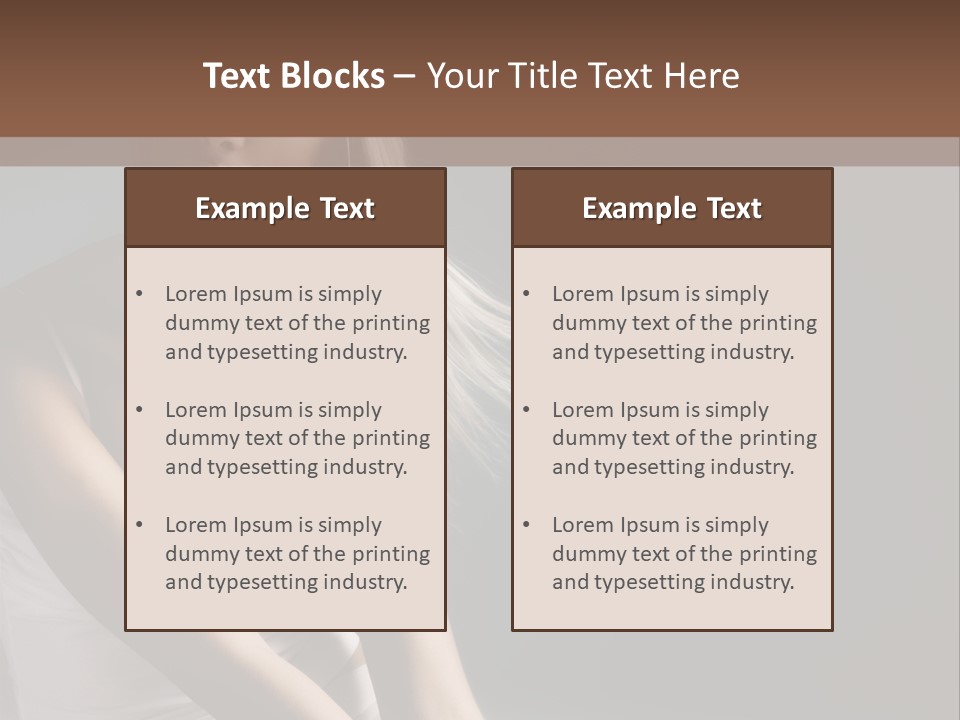 Text Blocks – Your Title Text Here

Example Text

• Lorem Ipsum is simply dummy text of the printing and typesetting industry.

• Lorem Ipsum is simply dummy text of the printing and typesetting industry.

• Lorem Ipsum is simply dummy text of the printing and typesetting industry.

Example Text

• Lorem Ipsum is simply dummy text of the printing and typesetting industry.

• Lorem Ipsum is simply dummy text of the printing and typesetting industry.

• Lorem Ipsum is simply dummy text of the printing and typesetting industry.